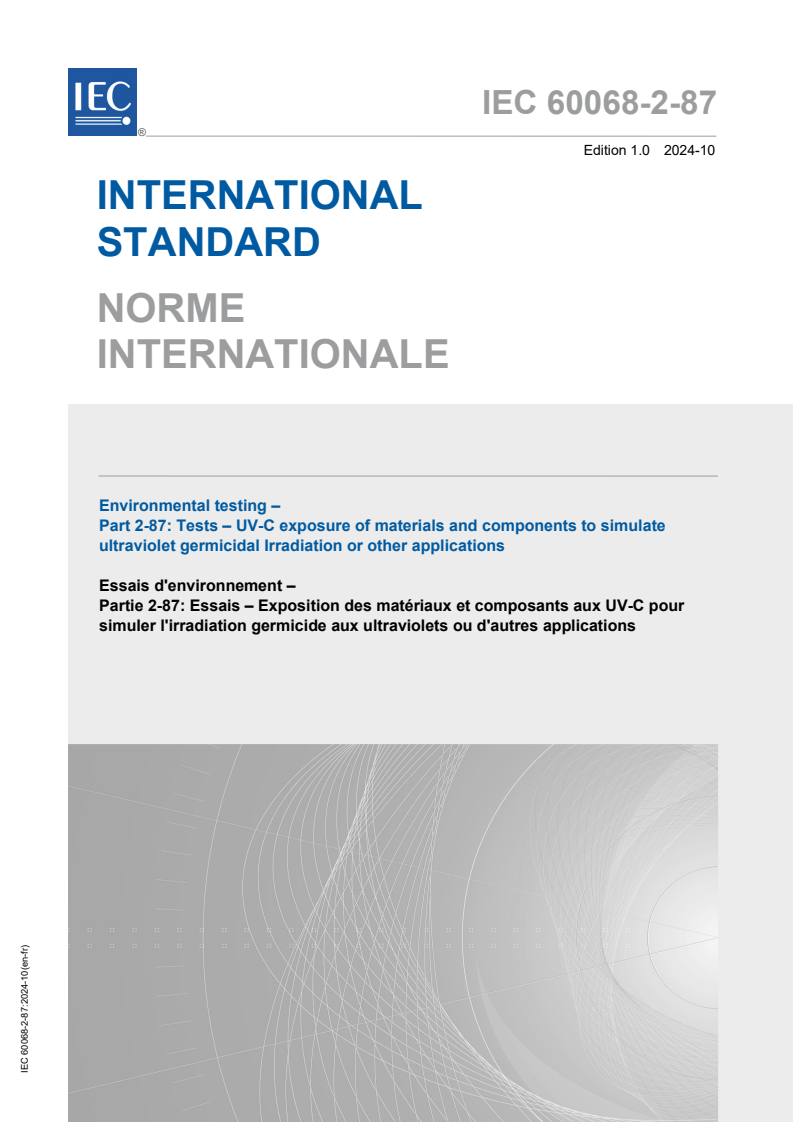 IEC

®

IEC 60068-2-87

Edition 1.0 2024-10

INTERNATIONAL STANDARD

NORME INTERNATIONALE

Environmental testing –
Part 2-87: Tests – UV-C exposure of materials and components to simulate ultraviolet germicidal Irradiation or other applications

Essais d'environnement –
Partie 2-87: Essais – Exposition des matériaux et composants aux UV-C pour simuler l'irradiation germicide aux ultraviolets ou d'autres applications

IEC 60068-2-87:2024-10(en-fr)